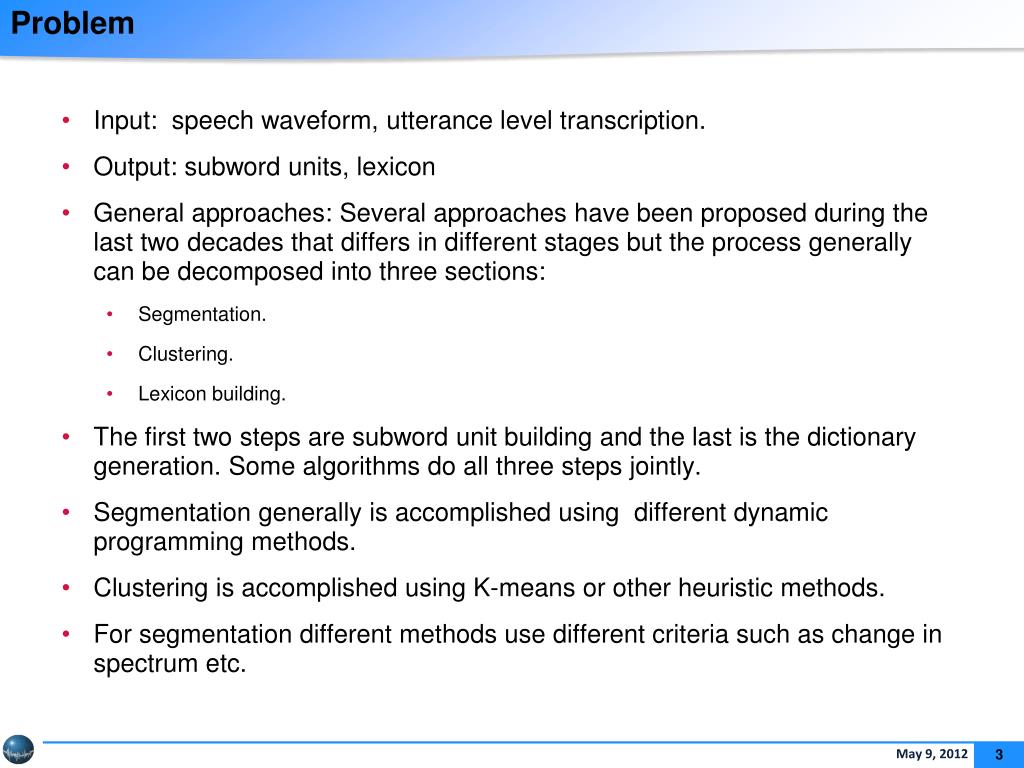 Problem

• Input: speech waveform, utterance level transcription.
• Output: subword units, lexicon
• General approaches: Several approaches have been proposed during the last two decades that differs in different stages but the process generally can be decomposed into three sections:
  • Segmentation.
  • Clustering.
  • Lexicon building.
• The first two steps are subword unit building and the last is the dictionary generation. Some algorithms do all three steps jointly.
• Segmentation generally is accomplished using different dynamic programming methods.
• Clustering is accomplished using K-means or other heuristic methods.
• For segmentation different methods use different criteria such as change in spectrum etc.

May 9, 2012 3